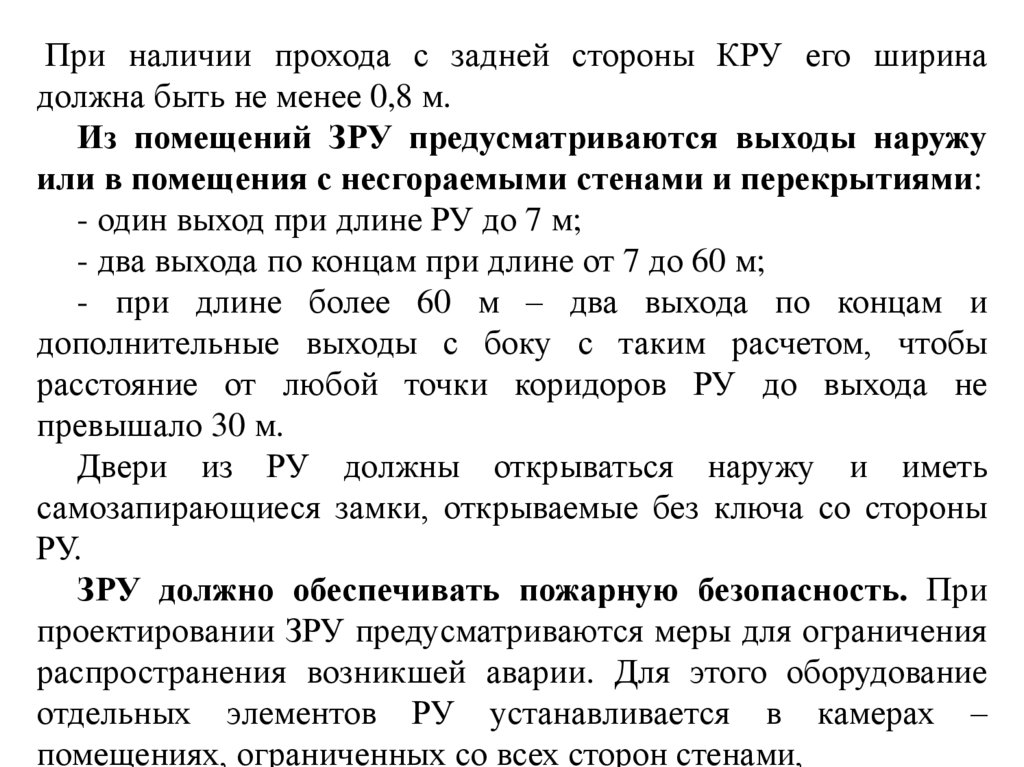 При наличии прохода с задней стороны КРУ его ширина должна быть не менее 0,8 м.

Из помещений ЗРУ предусматриваются выходы наружу или в помещения с несгораемыми стенами и перекрытиями:

- один выход при длине РУ до 7 м;

- два выхода по концам при длине от 7 до 60 м;

- при длине более 60 м – два выхода по концам и дополнительные выходы с боку с таким расчетом, чтобы расстояние от любой точки коридоров РУ до выхода не превышало 30 м.

Двери из РУ должны открываться наружу и иметь самозапирающиеся замки, открываемые без ключа со стороны РУ.

ЗРУ должно обеспечивать пожарную безопасность. При проектировании ЗРУ предусматриваются меры для ограничения распространения возникшей аварии. Для этого оборудование отдельных элементов РУ устанавливается в камерах – помещениях, ограниченных со всех сторон стенами,